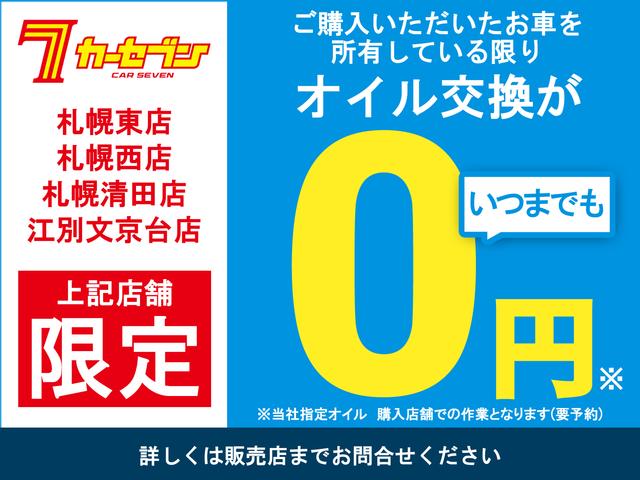 7 カーセブン
CAR SEVEN

札幌東店
札幌西店
札幌清田店
江別文京台店

上記店舗
限定

ご購入いただいたお車を
所有している限り
オイル交換が

いつまでも

0円※

※当社指定オイル　購入店舗での作業となります(要予約)

詳しくは販売店までお問合せください